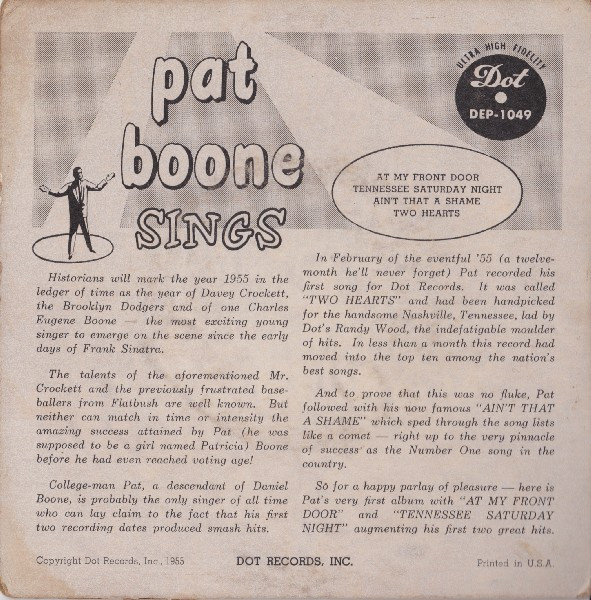 pat boone SINGS

ULTRA HIGH FIDELITY
Dot
DEP-1049

AT MY FRONT DOOR
TENNESSEE SATURDAY NIGHT
AIN'T THAT A SHAME
TWO HEARTS

Historians will mark the year 1955 in the ledger of time as the year of Davey Crockett, the Brooklyn Dodgers and of one Charles Eugene Boone — the most exciting young singer to emerge on the scene since the early days of Frank Sinatra.

The talents of the aforementioned Mr. Crockett and the previously frustrated baseballers from Flatbush are well known. But neither can match in time or intensity the amazing success attained by Pat (he was supposed to be a girl named Patricia) Boone before he had even reached voting age!

College-man Pat, a descendant of Daniel Boone, is probably the only singer of all time who can lay claim to the fact that his first two recording dates produced smash hits.

In February of the eventful '55 (a twelvemonth he'll never forget) Pat recorded his first song for Dot Records. It was called "TWO HEARTS" and had been handpicked for the handsome Nashville, Tennessee, lad by Dot's Randy Wood, the indefatigable moulder of hits. In less than a month this record had moved into the top ten among the nation's best songs.

And to prove that this was no fluke, Pat followed with his now famous "AIN'T THAT A SHAME" which sped through the song lists like a comet — right up to the very pinnacle of success as the Number One song in the country.

So for a happy parlay of pleasure — here is Pat's very first album with "AT MY FRONT DOOR" and "TENNESSEE SATURDAY NIGHT" augmenting his first two great hits.

Copyright Dot Records, Inc., 1955
DOT RECORDS, INC.
Printed in U.S.A.